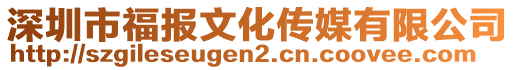 深圳市福报文化传媒有限公司
http://szgileseugen2.cn.coovee.com